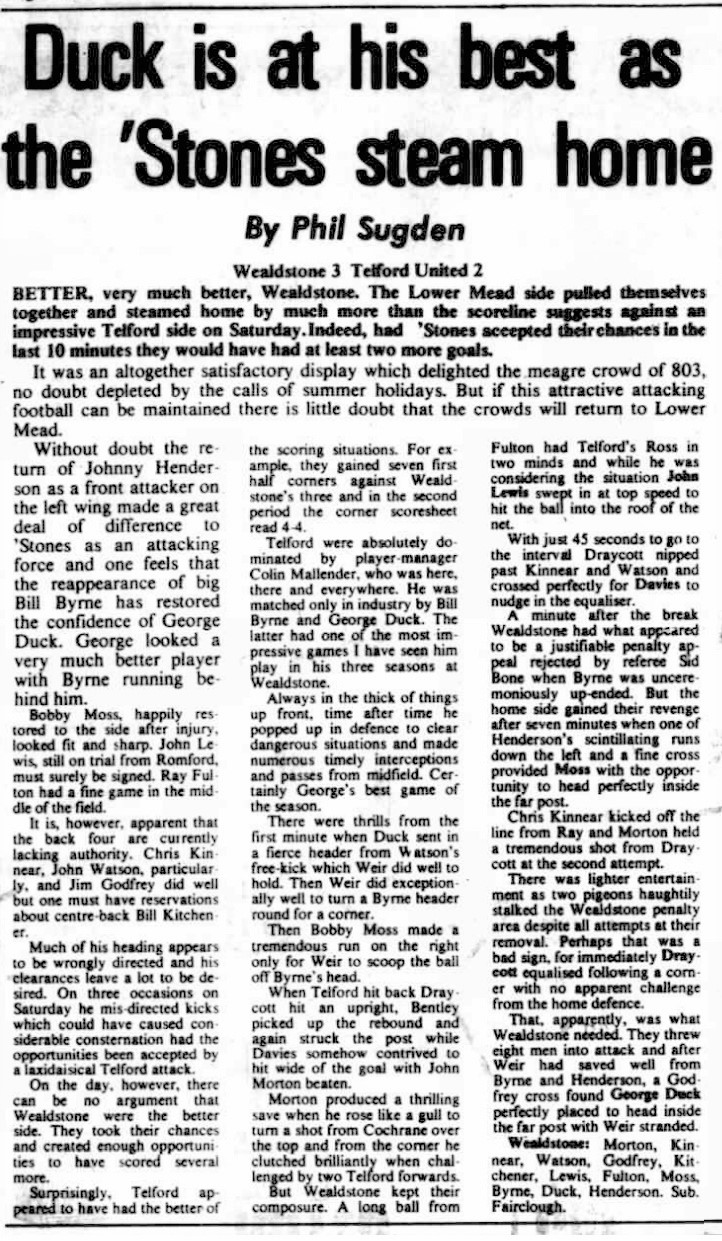 Duck is at his best as the 'Stones steam home

By Phil Sugden

Wealdstone 3 Telford United 2

BETTER, very much better, Wealdstone. The Lower Mead side pulled themselves together and steamed home by much more than the scoreline suggests against an impressive Telford side on Saturday. Indeed, had 'Stones accepted their chances in the last 10 minutes they would have had at least two more goals.

It was an altogether satisfactory display which delighted the meagre crowd of 803, no doubt depleted by the calls of summer holidays. But if this attractive attacking football can be maintained there is little doubt that the crowds will return to Lower Mead.

Without doubt the return of Johnny Henderson as a front attacker on the left wing made a great deal of difference to 'Stones as an attacking force and one feels that the reappearance of big Bill Byrne has restored the confidence of George Duck. George looked a very much better player with Byrne running behind him.

Bobby Moss, happily restored to the side after injury, looked fit and sharp. John Lewis, still on trial from Romford, must surely be signed. Ray Fulton had a fine game in the middle of the field.

It is, however, apparent that the back four are currently lacking authority. Chris Kinnear, John Watson, particularly, and Jim Godfrey did well but one must have reservations about centre-back Bill Kitchener.

Much of his heading appears to be wrongly directed and his clearances leave a lot to be desired. On three occasions on Saturday he mis-directed kicks which could have caused considerable consternation had the opportunities been accepted by a laxidaisical Telford attack.

On the day, however, there can be no argument that Wealdstone were the better side. They took their chances and created enough opportunities to have scored several more.

Surprisingly, Telford appeared to have had the better of the scoring situations. For example, they gained seven first half corners against Wealdstone's three and in the second period the corner scoresheet read 4-4.

Telford were absolutely dominated by player-manager Colin Mallender, who was here, there and everywhere. He was matched only in industry by Bill Byrne and George Duck. The latter had one of the most impressive games I have seen him play in his three seasons at Wealdstone.

Always in the thick of things up front, time after time he popped up in defence to clear dangerous situations and made numerous timely interceptions and passes from midfield. Certainly George's best game of the season.

There were thrills from the first minute when Duck sent in a fierce header from Watson's free-kick which Weir did well to hold. Then Weir did exceptionally well to turn a Byrne header round for a corner.

Then Bobby Moss made a tremendous run on the right only for Weir to scoop the ball off Byrne's head.

When Telford hit back Draycott hit an upright, Bentley picked up the rebound and again struck the post while Davies somehow contrived to hit wide of the goal with John Morton beaten.

Morton produced a thrilling save when he rose like a gull to turn a shot from Cochrane over the top and from the corner he clutched brilliantly when challenged by two Telford forwards.

But Wealdstone kept their composure. A long ball from Fulton had Telford's Ross in two minds and while he was considering the situation John Lewis swept in at top speed to hit the ball into the roof of the net.

With just 45 seconds to go to the interval Draycott nipped past Kinnear and Watson and crossed perfectly for Davies to nudge in the equaliser.

A minute after the break Wealdstone had what appeared to be a justifiable penalty appeal rejected by referee Sid Bone when Byrne was unceremoniously up-ended. But the home side gained their revenge after seven minutes when one of Henderson's scintillating runs down the left and a fine cross provided Moss with the opportunity to head perfectly inside the far post.

Chris Kinnear kicked off the line from Ray and Morton held a tremendous shot from Draycott at the second attempt.

There was lighter entertainment as two pigeons haughtily stalked the Wealdstone penalty area despite all attempts at their removal. Perhaps that was a bad sign, for immediately Draycott equalised following a corner with no apparent challenge from the home defence.

That, apparently, was what Wealdstone needed. They threw eight men into attack and after Weir had saved well from Byrne and Henderson, a Godfrey cross found George Duck perfectly placed to head inside the far post with Weir stranded.

Wealdstone: Morton, Kinnear, Watson, Godfrey, Kitchener, Lewis, Fulton, Moss, Byrne, Duck, Henderson. Sub. Fairclough.